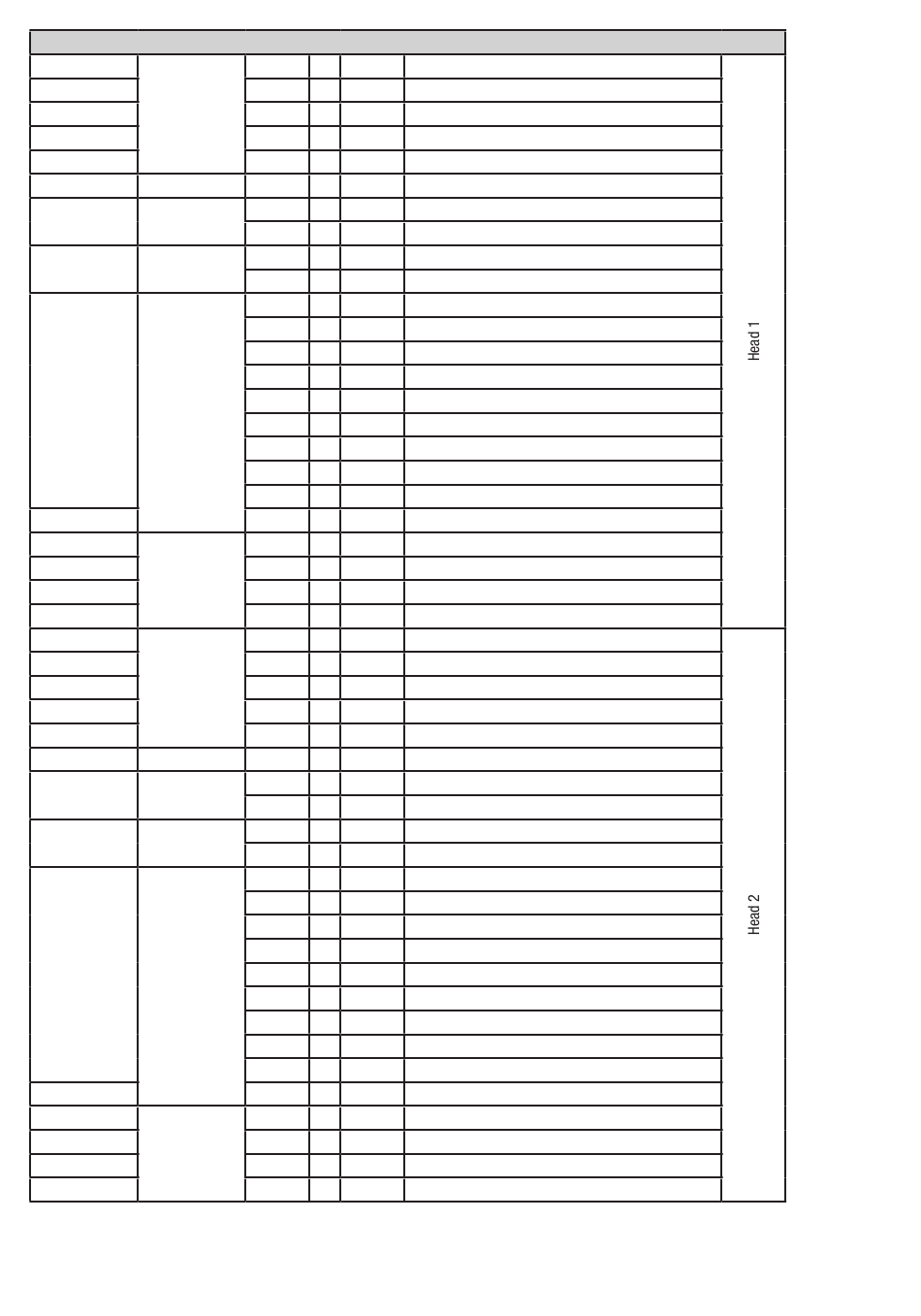 Head 1

Head 2